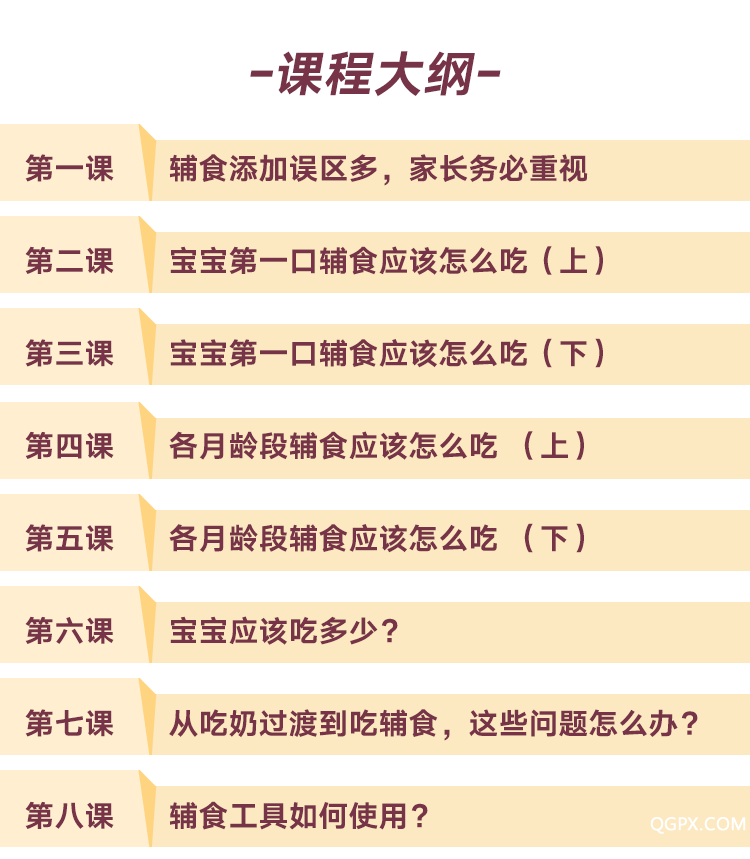 -课程大纲-

第一课
辅食添加误区多，家长务必重视

第二课
宝宝第一口辅食应该怎么吃（上）

第三课
宝宝第一口辅食应该怎么吃（下）

第四课
各月龄段辅食应该怎么吃（上）

第五课
各月龄段辅食应该怎么吃（下）

第六课
宝宝应该吃多少？

第七课
从吃奶过渡到吃辅食，这些问题怎么办？

第八课
辅食工具如何使用？

QGPX.COM